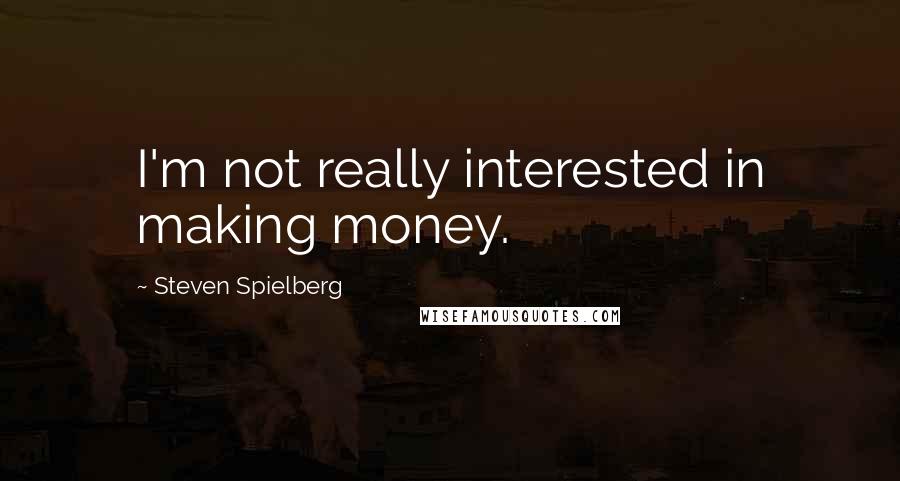 I'm not really interested in making money.

~ Steven Spielberg

WISEFAMOUSQUOTES.COM